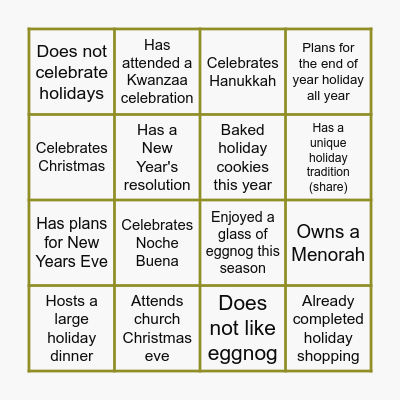 | | | | |
|---|---|---|---|
| Does not celebrate holidays | Has attended a Kwanzaa celebration | Celebrates Hanukkah | Plans for the end of year holiday all year |
| Celebrates Christmas | Has a New Year's resolution | Baked holiday cookies this year | Has a unique holiday tradition (share) |
| Has plans for New Years Eve | Celebrates Noche Buena | Enjoyed a glass of eggnog this season | Owns a Menorah |
| Hosts a large holiday dinner | Attends church Christmas eve | Does not like eggnog | Already completed holiday shopping |